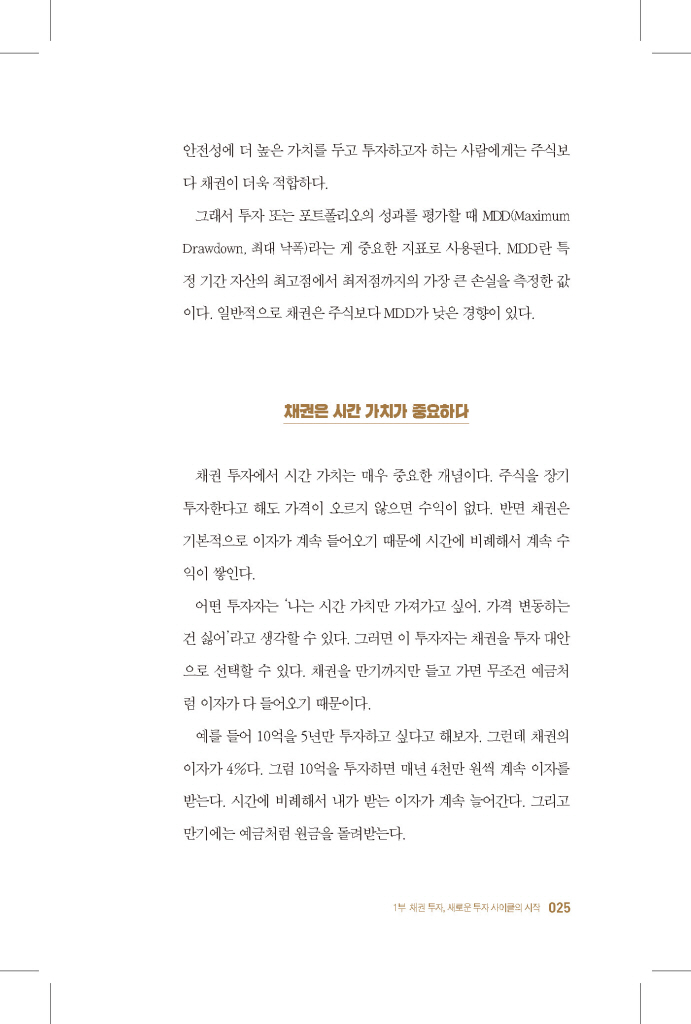 안전성에 더 높은 가치를 두고 투자하고자 하는 사람에게는 주식보다 채권이 더욱 적합하다.

그래서 투자 또는 포트폴리오의 성과를 평가할 때 MDD(Maximum Drawdown, 최대 낙폭)라는 게 중요한 지표로 사용된다. MDD란 특정 기간 자산의 최고점에서 최저점까지의 가장 큰 손실을 측정한 값이다. 일반적으로 채권은 주식보다 MDD가 낮은 경향이 있다.

채권은 시간 가치가 중요하다

채권 투자에서 시간 가치는 매우 중요한 개념이다. 주식을 장기 투자한다고 해도 가격이 오르지 않으면 수익이 없다. 반면 채권은 기본적으로 이자가 계속 들어오기 때문에 시간에 비례해서 계속 수익이 쌓인다.

어떤 투자자는 '나는 시간 가치만 가져가고 싶어. 가격 변동하는 건 싫어'라고 생각할 수 있다. 그러면 이 투자자는 채권을 투자 대안으로 선택할 수 있다. 채권을 만기까지만 들고 가면 무조건 예금처럼 이자가 다 들어오기 때문이다.

예를 들어 10억을 5년만 투자하고 싶다고 해보자. 그런데 채권의 이자가 4%다. 그럼 10억을 투자하면 매년 4천만 원씩 계속 이자를 받는다. 시간에 비례해서 내가 받는 이자가 계속 늘어간다. 그리고 만기에는 예금처럼 원금을 돌려받는다.

1부 채권 투자, 새로운 투자 사이클의 시작 025